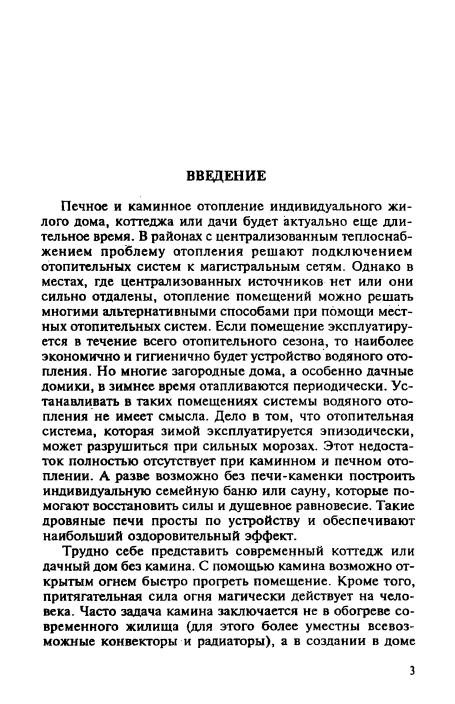 ВВЕДЕНИЕ

Печное и каминное отопление индивидуального жилого дома, коттеджа или дачи будет актуально еще длительное время. В районах с централизованным теплоснабжением проблему отопления решают подключением отопительных систем к магистральным сетям. Однако в местах, где централизованных источников нет или они сильно отдалены, отопление помещений можно решать многими альтернативными способами при помощи местных отопительных систем. Если помещение эксплуатируется в течение всего отопительного сезона, то наиболее экономично и гигиенично будет устройство водяного отопления. Но многие загородные дома, а особенно дачные домики, в зимнее время отапливаются периодически. Устанавливать в таких помещениях системы водяного отопления не имеет смысла. Дело в том, что отопительная система, которая зимой эксплуатируется эпизодически, может разрушиться при сильных морозах. Этот недостаток полностью отсутствует при каминном и печном отоплении. А разве возможно без печи-каменки построить индивидуальную семейную баню или сауну, которые помогают восстановить силы и душевное равновесие. Такие дровяные печи просты по устройству и обеспечивают наибольший оздоровительный эффект.

Трудно себе представить современный коттедж или дачный дом без камина. С помощью камина возможно открытым огнем быстро прогреть помещение. Кроме того, притягательная сила огня магически действует на человека. Часто задача камина заключается не в обогреве современного жилища (для этого более уместны всевозможные конвекторы и радиаторы), а в создании в доме

3